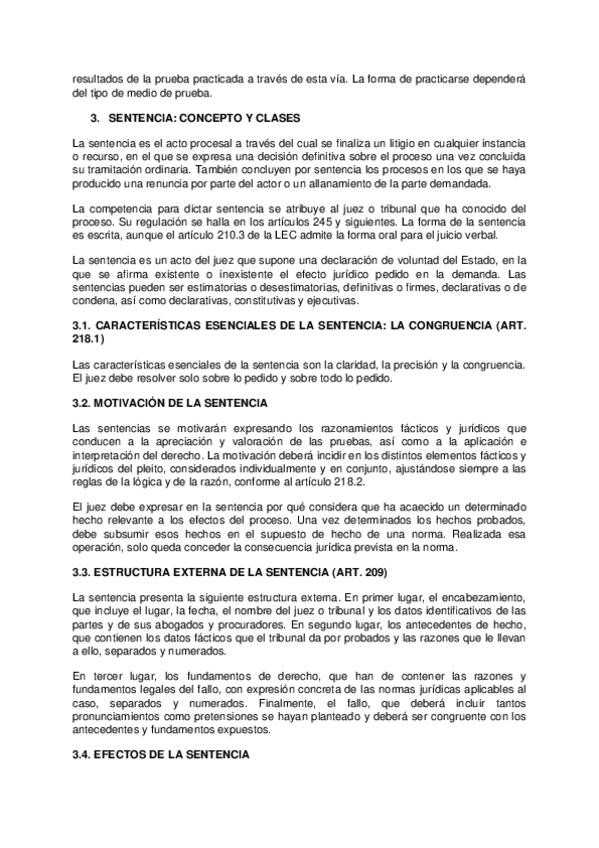 resultados de la prueba practicada a través de esta vía. La forma de practicarse dependerá del tipo de medio de prueba.

3. SENTENCIA: CONCEPTO Y CLASES

La sentencia es el acto procesal a través del cual se finaliza un litigio en cualquier instancia o recurso, en el que se expresa una decisión definitiva sobre el proceso una vez concluida su tramitación ordinaria. También concluyen por sentencia los procesos en los que se haya producido una renuncia por parte del actor o un allanamiento de la parte demandada.

La competencia para dictar sentencia se atribuye al juez o tribunal que ha conocido del proceso. Su regulación se halla en los artículos 245 y siguientes. La forma de la sentencia es escrita, aunque el artículo 210.3 de la LEC admite la forma oral para el juicio verbal.

La sentencia es un acto del juez que supone una declaración de voluntad del Estado, en la que se afirma existente o inexistente el efecto jurídico pedido en la demanda. Las sentencias pueden ser estimatorias o desestimatorias, definitivas o firmes, declarativas o de condena, así como declarativas, constitutivas y ejecutivas.

3.1. CARACTERÍSTICAS ESENCIALES DE LA SENTENCIA: LA CONGRUENCIA (ART. 218.1)

Las características esenciales de la sentencia son la claridad, la precisión y la congruencia. El juez debe resolver solo sobre lo pedido y sobre todo lo pedido.

3.2. MOTIVACIÓN DE LA SENTENCIA

Las sentencias se motivarán expresando los razonamientos fácticos y jurídicos que conducen a la apreciación y valoración de las pruebas, así como a la aplicación e interpretación del derecho. La motivación deberá incidir en los distintos elementos fácticos y jurídicos del pleito, considerados individualmente y en conjunto, ajustándose siempre a las reglas de la lógica y de la razón, conforme al artículo 218.2.

El juez debe expresar en la sentencia por qué considera que ha acaecido un determinado hecho relevante a los efectos del proceso. Una vez determinados los hechos probados, debe subsumir esos hechos en el supuesto de hecho de una norma. Realizada esa operación, solo queda conceder la consecuencia jurídica prevista en la norma.

3.3. ESTRUCTURA EXTERNA DE LA SENTENCIA (ART. 209)

La sentencia presenta la siguiente estructura externa. En primer lugar, el encabezamiento, que incluye el lugar, la fecha, el nombre del juez o tribunal y los datos identificativos de las partes y de sus abogados y procuradores. En segundo lugar, los antecedentes de hecho, que contienen los datos fácticos que el tribunal da por probados y las razones que le llevan a ello, separados y numerados.

En tercer lugar, los fundamentos de derecho, que han de contener las razones y fundamentos legales del fallo, con expresión concreta de las normas jurídicas aplicables al caso, separados y numerados. Finalmente, el fallo, que deberá incluir tantos pronunciamientos como pretensiones se hayan planteado y deberá ser congruente con los antecedentes y fundamentos expuestos.

3.4. EFECTOS DE LA SENTENCIA